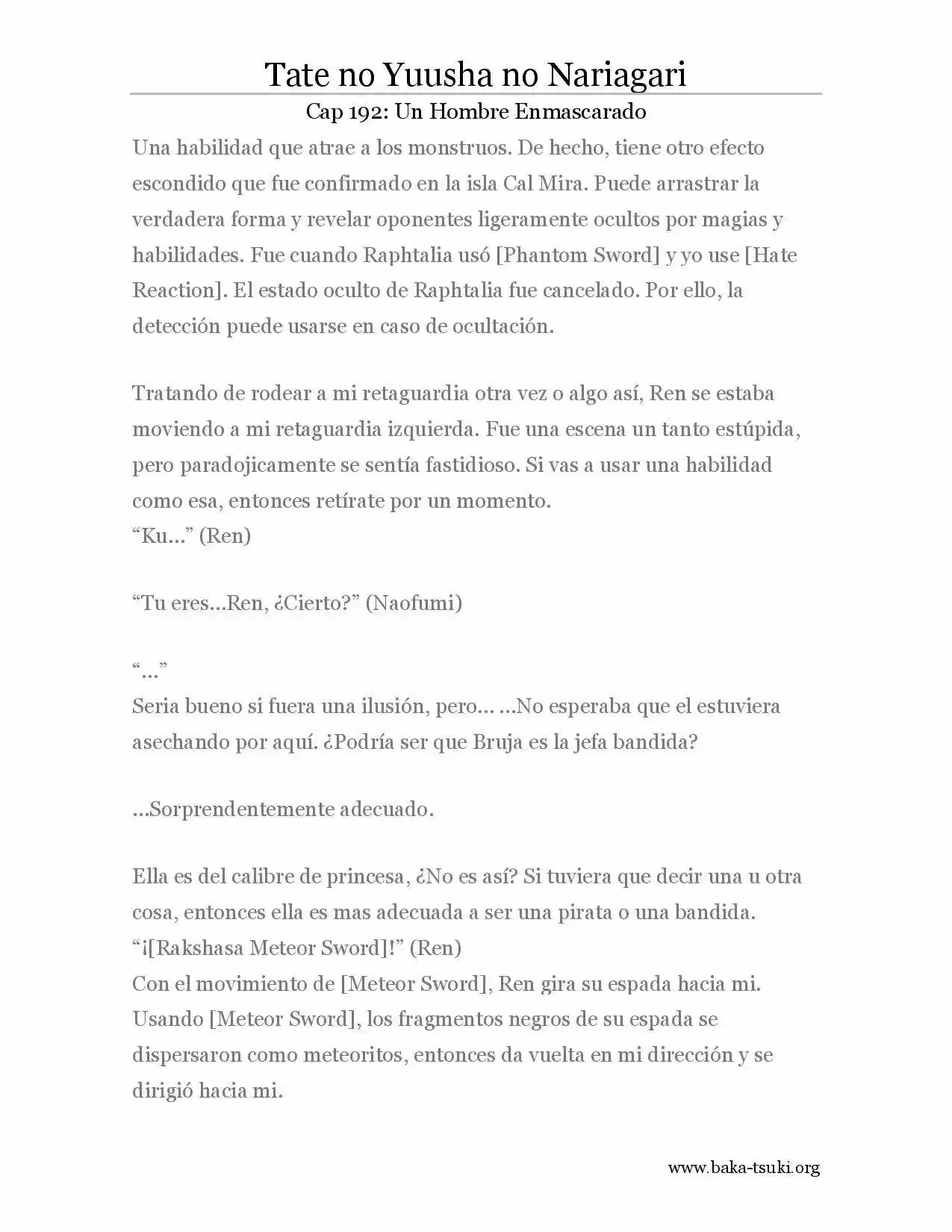 Tate no Yuusha no Nariagari

Cap 192: Un Hombre Enmascarado

Una habilidad que atrae a los monstruos. De hecho, tiene otro efecto escondido que fue confirmado en la isla Cal Mira. Puede arrastrar la verdadera forma y revelar oponentes ligeramente ocultos por magias y habilidades. Fue cuando Raphtalia usó [Phantom Sword] y yo use [Hate Reaction]. El estado oculto de Raphtalia fue cancelado. Por ello, la detección puede usarse en caso de ocultación.

Tratando de rodear a mi retaguardia otra vez o algo así, Ren se estaba moviendo a mi retaguardia izquierda. Fue una escena un tanto estúpida, pero paradojicamente se sentía fastidioso. Si vas a usar una habilidad como esa, entonces retírate por un momento.
"Ku…" (Ren)

"Tu eres…Ren, ¿Cierto?" (Naofumi)

"…"
Seria bueno si fuera una ilusión, pero… …No esperaba que el estuviera asechando por aquí. ¿Podría ser que Bruja es la jefa bandida?

…Sorprendentemente adecuado.

Ella es del calibre de princesa, ¿No es así? Si tuviera que decir una u otra cosa, entonces ella es mas adecuada a ser una pirata o una bandida.
"¡[Rakshasa Meteor Sword]!" (Ren)
Con el movimiento de [Meteor Sword], Ren gira su espada hacia mi. Usando [Meteor Sword], los fragmentos negros de su espada se dispersaron como meteoritos, entonces da vuelta en mi dirección y se dirigió hacia mi.

www.baka-tsuki.org